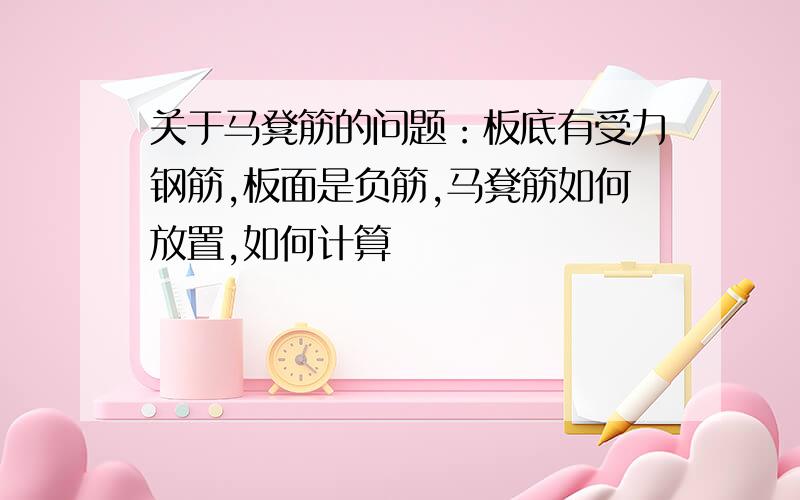 关于马凳筋的问题：板底有受力钢筋，板面是负筋，马凳筋如何放置，如何计算